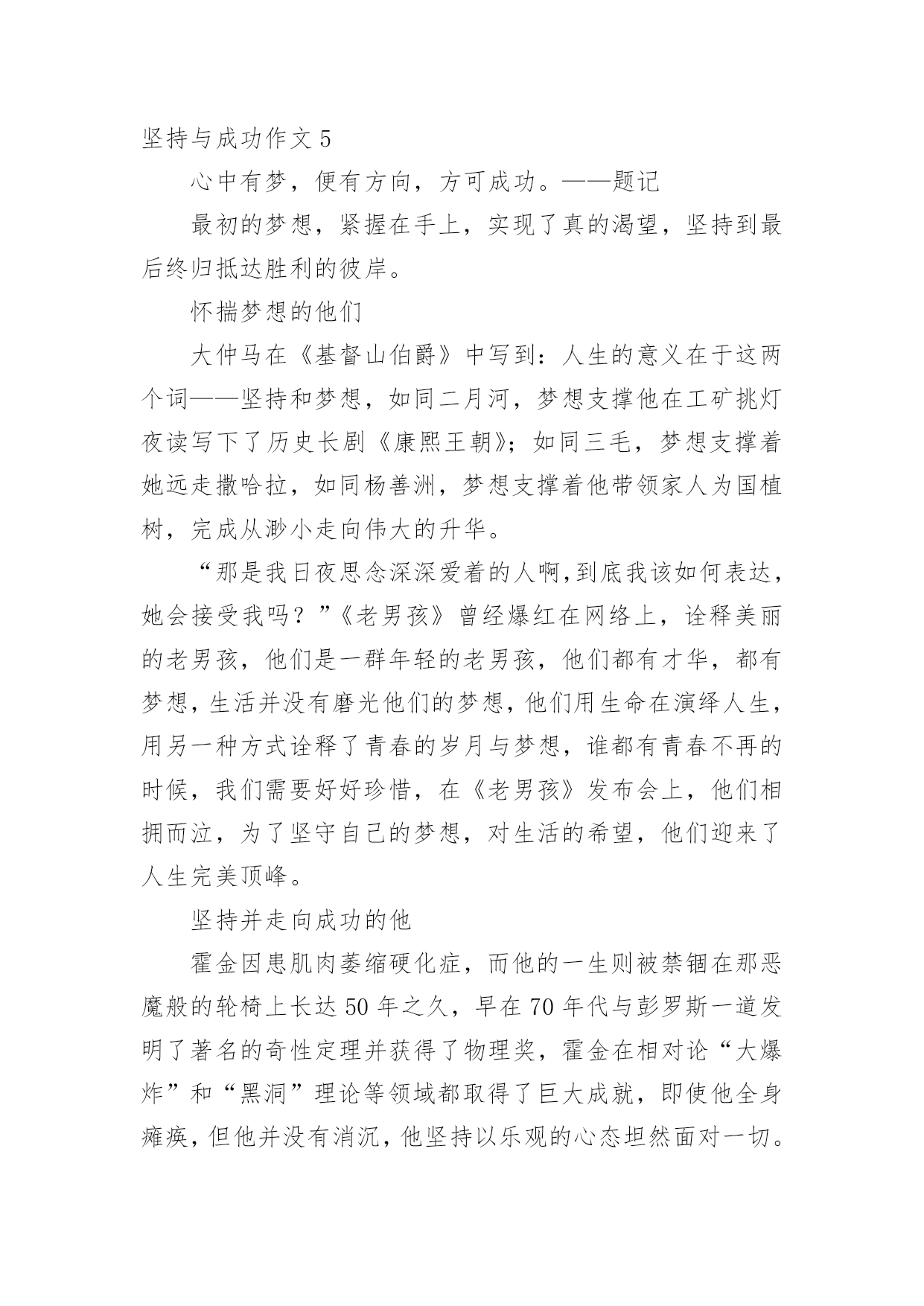 坚持与成功作文 5

心中有梦，便有方向，方可成功。——题记

最初的梦想，紧握在手上，实现了真的渴望，坚持到最后终归抵达胜利的彼岸。

怀揣梦想的他们

大仲马在《基督山伯爵》中写到：人生的意义在于这两个词——坚持和梦想，如同二月河，梦想支撑他在工矿挑灯夜读写下了历史长剧《康熙王朝》；如同三毛，梦想支撑着她远走撒哈拉，如同杨善洲，梦想支撑着他带领家人为国植树，完成从渺小走向伟大的升华。

“那是我日夜思念深深爱着的人啊，到底我该如何表达，她会接受我吗？”《老男孩》曾经爆红在网络上，诠释美丽的老男孩，他们是一群年轻的老男孩，他们都有才华，都有梦想，生活并没有磨光他们的梦想，他们用生命在演绎人生，用另一种方式诠释了青春的岁月与梦想，谁都有青春不再的时候，我们需要好好珍惜，在《老男孩》发布会上，他们相拥而泣，为了坚守自己的梦想，对生活的希望，他们迎来了人生完美顶峰。

坚持并走向成功的他

霍金因患肌肉萎缩硬化症，而他的一生则被禁锢在那恶魔般的轮椅上长达 50 年之久，早在 70 年代与彭罗斯一道发明了著名的奇性定理并获得了物理奖，霍金在相对论“大爆炸”和“黑洞”理论等领域都取得了巨大成就，即使他全身瘫痪，但他并没有消沉，他坚持以乐观的心态坦然面对一切。